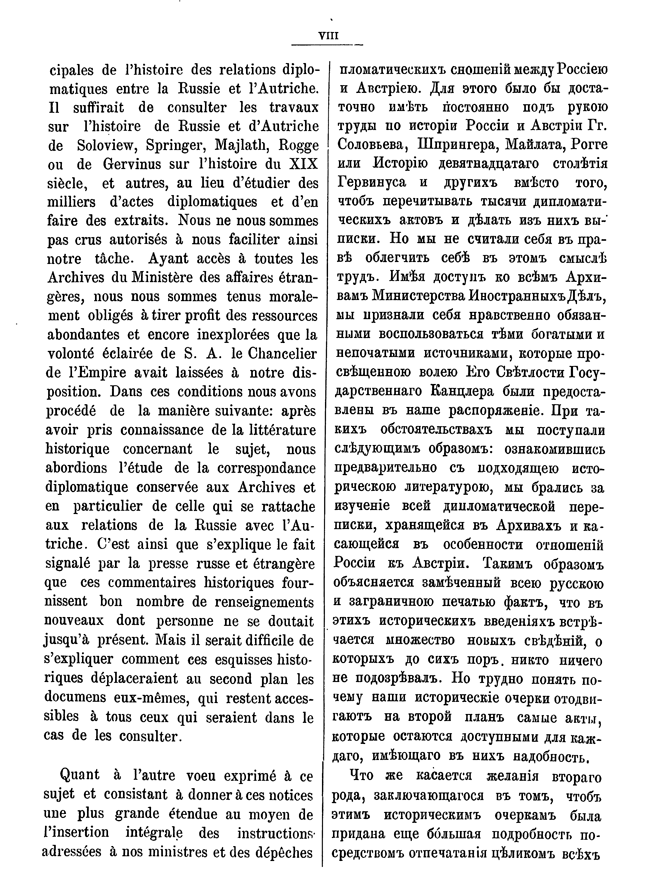 VIII

cipales de l'histoire des relations diplomatiques entre la Russie et l'Autriche. Il suffirait de consulter les travaux sur l'histoire de Russie et d'Autriche de Soloview, Springer, Majlath, Rogge ou de Gervinus sur l'histoire du XIX siècle, et autres, au lieu d'étudier des milliers d'actes diplomatiques et d'en faire des extraits. Nous ne nous sommes pas crus autorisés à nous faciliter ainsi notre tâche. Ayant accès à toutes les Archives du Ministère des affaires étrangères, nous nous sommes tenus moralement obligés à tirer profit des ressources abondantes et encore inexplorées que la volonté éclairée de S. A. le Chancelier de l'Empire avait laissées à notre disposition. Dans ces conditions nous avons procédé de la manière suivante: après avoir pris connaissance de la littérature historique concernant le sujet, nous abordions l'étude de la correspondance diplomatique conservée aux Archives et en particulier de celle qui se rattache aux relations de la Russie avec l'Autriche. C'est ainsi que s'explique le fait signalé par la presse russe et étrangère que ces commentaires historiques fournissent bon nombre de renseignements nouveaux dont personne ne se doutait jusqu'à présent. Mais il serait difficile de s'expliquer comment ces esquisses historiques déplaceraient au second plan les documens eux-mêmes, qui restent accessibles à tous ceux qui seraient dans le cas de les consulter.

Quant à l'autre voeu exprimé à ce sujet et consistant à donner à ces notices une plus grande étendue au moyen de l'insertion intégrale des instructions adressées à nos ministres et des dépêches

пломатическихъ сношеній между Россіею и Австріею. Для этого было бы достаточно имѣть постоянно подъ рукою труды по исторіи Россіи и Австріи Гг. Соловьева, Шпрингера, Майлата, Рогге или Исторію девятнадцатаго столѣтія Гервинуса и другихъ вмѣсто того, чтобъ перечитывать тысячи дипломатическихъ актовъ и дѣлать изъ нихъ выписки. Но мы не считали себя въ правѣ облегчить себѣ въ этомъ смыслѣ трудъ. Имѣя доступъ ко всѣмъ Архивамъ Министерства Иностранныхъ Дѣлъ, мы признали себя нравственно обязанными воспользоваться тѣми богатыми и непочатыми источниками, которые просвѣщенною волею Его Свѣтлости Государственнаго Канцлера были предоставлены въ наше распоряженіе. При такихъ обстоятельствахъ мы поступали слѣдующимъ образомъ: ознакомившись предварительно съ подходящею историческою литературою, мы брались за изученіе всей дипломатической переписки, хранящейся въ Архивахъ и касающейся въ особенности отношеній Россіи къ Австріи. Такимъ образомъ объясняется замѣченный всею русскою и заграничною печатью фактъ, что въ этихъ историческихъ введеніяхъ встрѣчается множество новыхъ свѣдѣній, о которыхъ до сихъ поръ никто ничего не подозрѣвалъ. Но трудно понять почему наши историческіе очерки отодвигаютъ на второй планъ самые акты, которые остаются доступными для каждаго, имѣющаго въ нихъ надобность.

Что же касается желанія втораго рода, заключающагося въ томъ, чтобъ этимъ историческимъ очеркамъ была придана еще бóльшая подробность посредствомъ отпечатанія цѣликомъ всѣхъ